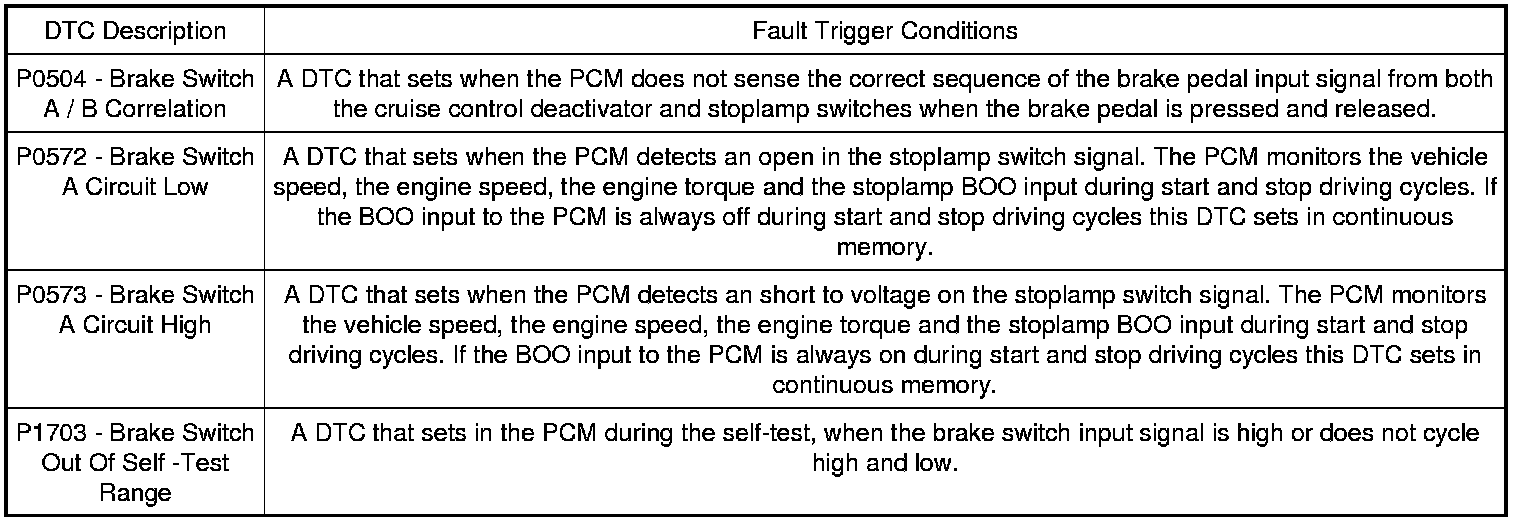 | DTC Description | Fault Trigger Conditions |
|---|---|
| P0504 - Brake Switch A / B Correlation | A DTC that sets when the PCM does not sense the correct sequence of the brake pedal input signal from both the cruise control deactivator and stoplamp switches when the brake pedal is pressed and released. |
| P0572 - Brake Switch A Circuit Low | A DTC that sets when the PCM detects an open in the stoplamp switch signal. The PCM monitors the vehicle speed, the engine speed, the engine torque and the stoplamp BOO input during start and stop driving cycles. If the BOO input to the PCM is always off during start and stop driving cycles this DTC sets in continuous memory. |
| P0573 - Brake Switch A Circuit High | A DTC that sets when the PCM detects an short to voltage on the stoplamp switch signal. The PCM monitors the vehicle speed, the engine speed, the engine torque and the stoplamp BOO input during start and stop driving cycles. If the BOO input to the PCM is always on during start and stop driving cycles this DTC sets in continuous memory. |
| P1703 - Brake Switch Out Of Self -Test Range | A DTC that sets in the PCM during the self-test, when the brake switch input signal is high or does not cycle high and low. |